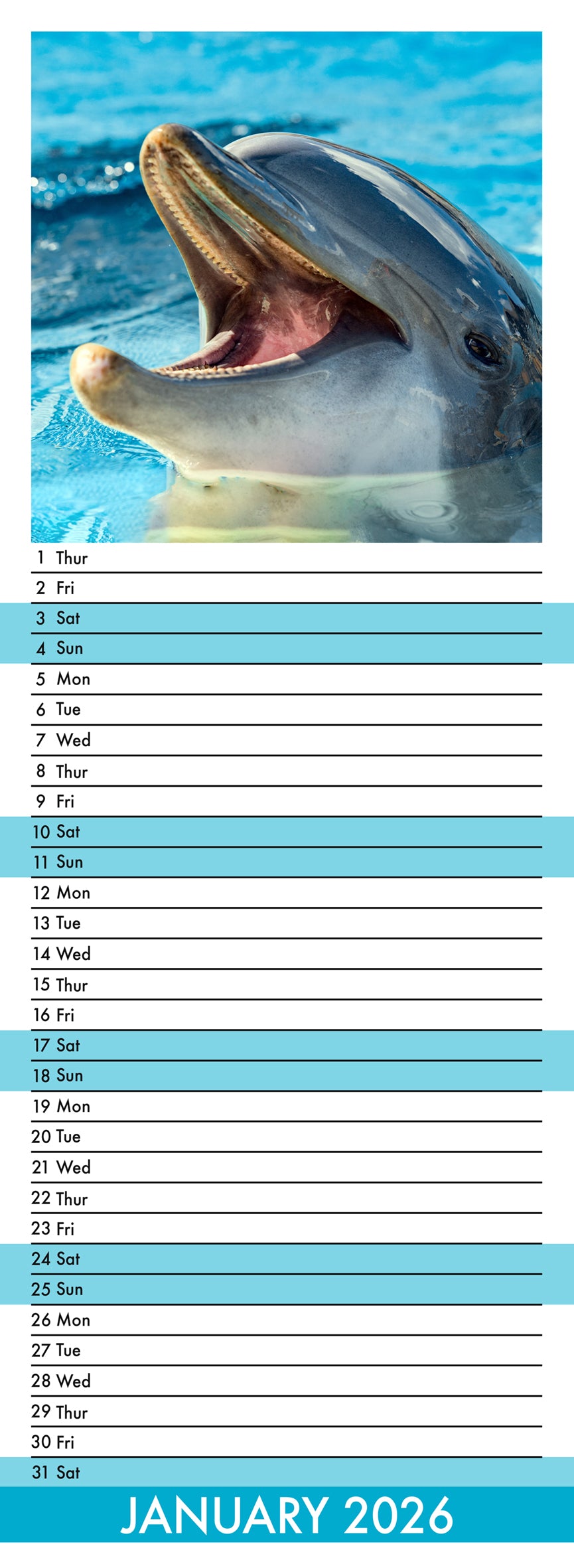 1 Thur
2 Fri
3 Sat
4 Sun
5 Mon
6 Tue
7 Wed
8 Thur
9 Fri
10 Sat
11 Sun
12 Mon
13 Tue
14 Wed
15 Thur
16 Fri
17 Sat
18 Sun
19 Mon
20 Tue
21 Wed
22 Thur
23 Fri
24 Sat
25 Sun
26 Mon
27 Tue
28 Wed
29 Thur
30 Fri
31 Sat

JANUARY 2026